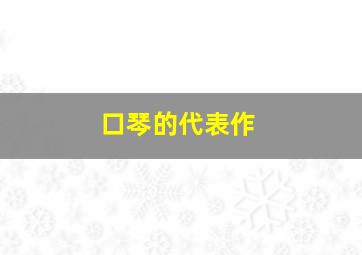 口琴的代表作